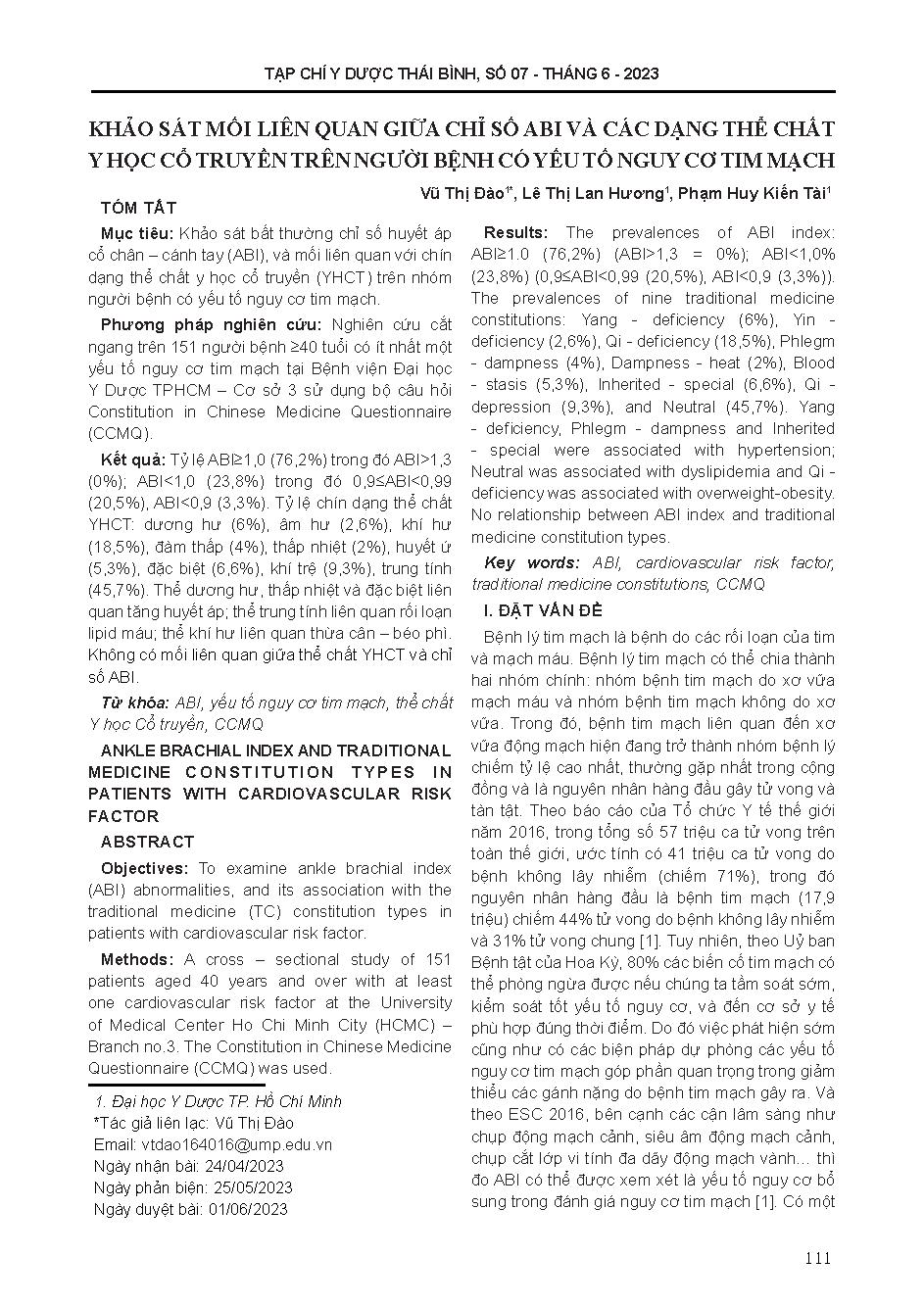 TẠP CHÍ Y DƯỢC THÁI BÌNH, SỐ 07 - THÁNG 6 - 2023

KHẢO SÁT MỐI LIÊN QUAN GIỮA CHỈ SỐ ABI VÀ CÁC DẠNG THỂ CHẤT Y HỌC CỔ TRUYỀN TRÊN NGƯỜI BỆNH CÓ YẾU TỐ NGUY CƠ TIM MẠCH

Vũ Thị Đào$^{1*}$, Lê Thị Lan Hương$^{1}$, Phạm Huy Kiến Tài$^{1}$

TÓM TẮT

Mục tiêu: Khảo sát bất thường chỉ số huyết áp cổ chân – cánh tay (ABI), và mối liên quan với chín dạng thể chất y học cổ truyền (YHCT) trên nhóm người bệnh có yếu tố nguy cơ tim mạch.

Phương pháp nghiên cứu: Nghiên cứu cắt ngang trên 151 người bệnh ≥40 tuổi có ít nhất một yếu tố nguy cơ tim mạch tại Bệnh viện Đại học Y Dược TPHCM – Cơ sở 3 sử dụng bộ câu hỏi Constitution in Chinese Medicine Questionnaire (CCMQ).

Kết quả: Tỷ lệ ABI≥1,0 (76,2%) trong đó ABI>1,3 (0%); ABI<1,0 (23,8%) trong đó 0,9≤ABI<0,99 (20,5%), ABI<0,9 (3,3%). Tỷ lệ chín dạng thể chất YHCT: dương hư (6%), âm hư (2,6%), khí hư (18,5%), đàm thấp (4%), thấp nhiệt (2%), huyết ứ (5,3%), đặc biệt (6,6%), khí trệ (9,3%), trung tính (45,7%). Thể dương hư, thấp nhiệt và đặc biệt liên quan tăng huyết áp; thể trung tính liên quan rối loạn lipid máu; thể khí hư liên quan thừa cân – béo phì. Không có mối liên quan giữa thể chất YHCT và chỉ số ABI.

Từ khóa: ABI, yếu tố nguy cơ tim mạch, thể chất Y học Cổ truyền, CCMQ

ANKLE BRACHIAL INDEX AND TRADITIONAL MEDICINE CONSTITUTION TYPES IN PATIENTS WITH CARDIOVASCULAR RISK FACTOR

ABSTRACT

Objectives: To examine ankle brachial index (ABI) abnormalities, and its association with the traditional medicine (TC) constitution types in patients with cardiovascular risk factor.

Methods: A cross – sectional study of 151 patients aged 40 years and over with at least one cardiovascular risk factor at the University of Medical Center Ho Chi Minh City (HCMC) – Branch no.3. The Constitution in Chinese Medicine Questionnaire (CCMQ) was used.

1. Đại học Y Dược TP. Hồ Chí Minh
*Tác giả liên lạc: Vũ Thị Đào
Email: vtdao164016@ump.edu.vn
Ngày nhận bài: 24/04/2023
Ngày phản biện: 25/05/2023
Ngày duyệt bài: 01/06/2023

Results: The prevalences of ABI index: ABI≥1.0 (76,2%) (ABI>1,3 = 0%); ABI<1,0% (23,8%) (0,9≤ABI<0,99 (20,5%), ABI<0,9 (3,3%)). The prevalences of nine traditional medicine constitutions: Yang - deficiency (6%), Yin - deficiency (2,6%), Qi - deficiency (18,5%), Phlegm - dampness (4%), Dampness - heat (2%), Blood - stasis (5,3%), Inherited - special (6,6%), Qi - depression (9,3%), and Neutral (45,7%). Yang - deficiency, Phlegm - dampness and Inherited - special were associated with hypertension; Neutral was associated with dyslipidemia and Qi - deficiency was associated with overweight-obesity. No relationship between ABI index and traditional medicine constitution types.

Key words: ABI, cardiovascular risk factor, traditional medicine constitutions, CCMQ

I. ĐẶT VẤN ĐỀ

Bệnh lý tim mạch là bệnh do các rối loạn của tim và mạch máu. Bệnh lý tim mạch có thể chia thành hai nhóm chính: nhóm bệnh tim mạch do xơ vữa mạch máu và nhóm bệnh tim mạch không do xơ vữa. Trong đó, bệnh tim mạch liên quan đến xơ vữa động mạch hiện đang trở thành nhóm bệnh lý chiếm tỷ lệ cao nhất, thường gặp nhất trong cộng đồng và là nguyên nhân hàng đầu gây tử vong và tàn tật. Theo báo cáo của Tổ chức Y tế thế giới năm 2016, trong tổng số 57 triệu ca tử vong trên toàn thế giới, ước tính có 41 triệu ca tử vong do bệnh không lây nhiễm (chiếm 71%), trong đó nguyên nhân hàng đầu là bệnh tim mạch (17,9 triệu) chiếm 44% tử vong do bệnh không lây nhiễm và 31% tử vong chung [1]. Tuy nhiên, theo Uỷ ban Bệnh tật của Hoa Kỳ, 80% các biến cố tim mạch có thể phòng ngừa được nếu chúng ta tầm soát sớm, kiểm soát tốt yếu tố nguy cơ, và đến cơ sở y tế phù hợp đúng thời điểm. Do đó việc phát hiện sớm cũng như có các biện pháp dự phòng các yếu tố nguy cơ tim mạch góp phần quan trọng trong giảm thiểu các gánh nặng do bệnh tim mạch gây ra. Và theo ESC 2016, bên cạnh các cận lâm sàng như chụp động mạch cảnh, siêu âm động mạch cảnh, chụp cắt lớp vi tính đa dãy động mạch vành… thì đo ABI có thể được xem xét là yếu tố nguy cơ bổ sung trong đánh giá nguy cơ tim mạch [1]. Có một

111